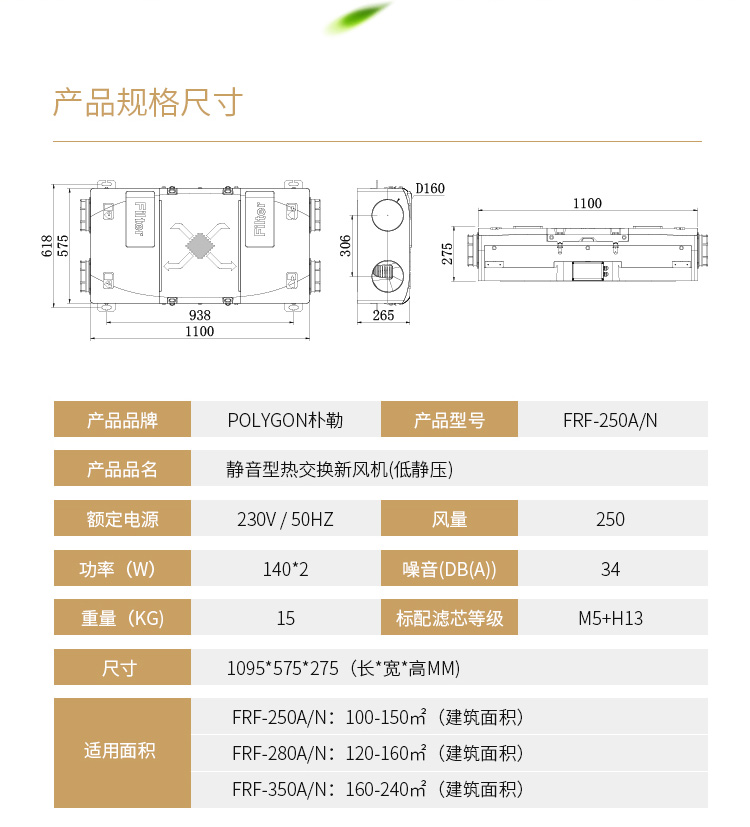 产品规格尺寸

618
575
Filter
Filter
938
1100
D160
306
265
1100
275

| 产品品牌 | POLYGON朴勒 | 产品型号 | FRF-250A/N |
|---|---|---|---|
| 产品品名 | 静音型热交换新风机(低静压) | | |
| 额定电源 | 230V / 50HZ | 风量 | 250 |
| 功率（W) | 140*2 | 噪音(DB(A)) | 34 |
| 重量（KG) | 15 | 标配滤芯等级 | M5+H13 |
| 尺寸 | 1095*575*275（长*宽*高MM) | | |
| 适用面积 | FRF-250A/N：100-150㎡（建筑面积） | | |
| | FRF-280A/N：120-160㎡（建筑面积） | | |
| | FRF-350A/N：160-240㎡（建筑面积） | | |